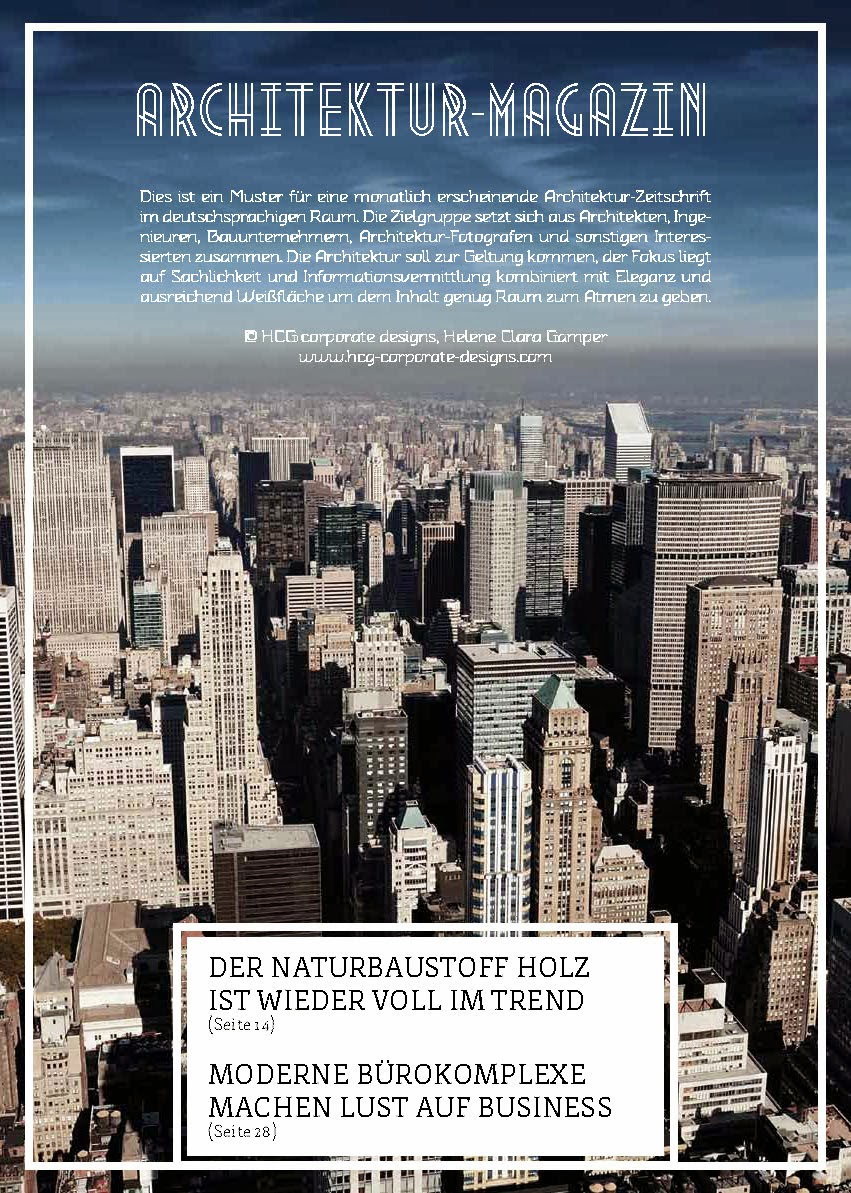 ARCHITEKTUR-MAGAZIN

Dies ist ein Muster für eine monatlich erscheinende Architektur-Zeitschrift im deutschsprachigen Raum. Die Zielgruppe setzt sich aus Architekten, Ingenieuren, Bauunternehmern, Architektur-Fotografen und sonstigen Interessierten zusammen. Die Architektur soll zur Geltung kommen, der Fokus liegt auf Sachlichkeit und Informationsvermittlung kombiniert mit Eleganz und ausreichend Weißfläche um dem Inhalt genug Raum zum Atmen zu geben.

© HCG corporate designs, Helene Clara Gamper
www.hcg-corporate-designs.com

DER NATURBAUSTOFF HOLZ IST WIEDER VOLL IM TREND
(Seite 14)

MODERNE BÜROKOMPLEXE MACHEN LUST AUF BUSINESS
(Seite 28)